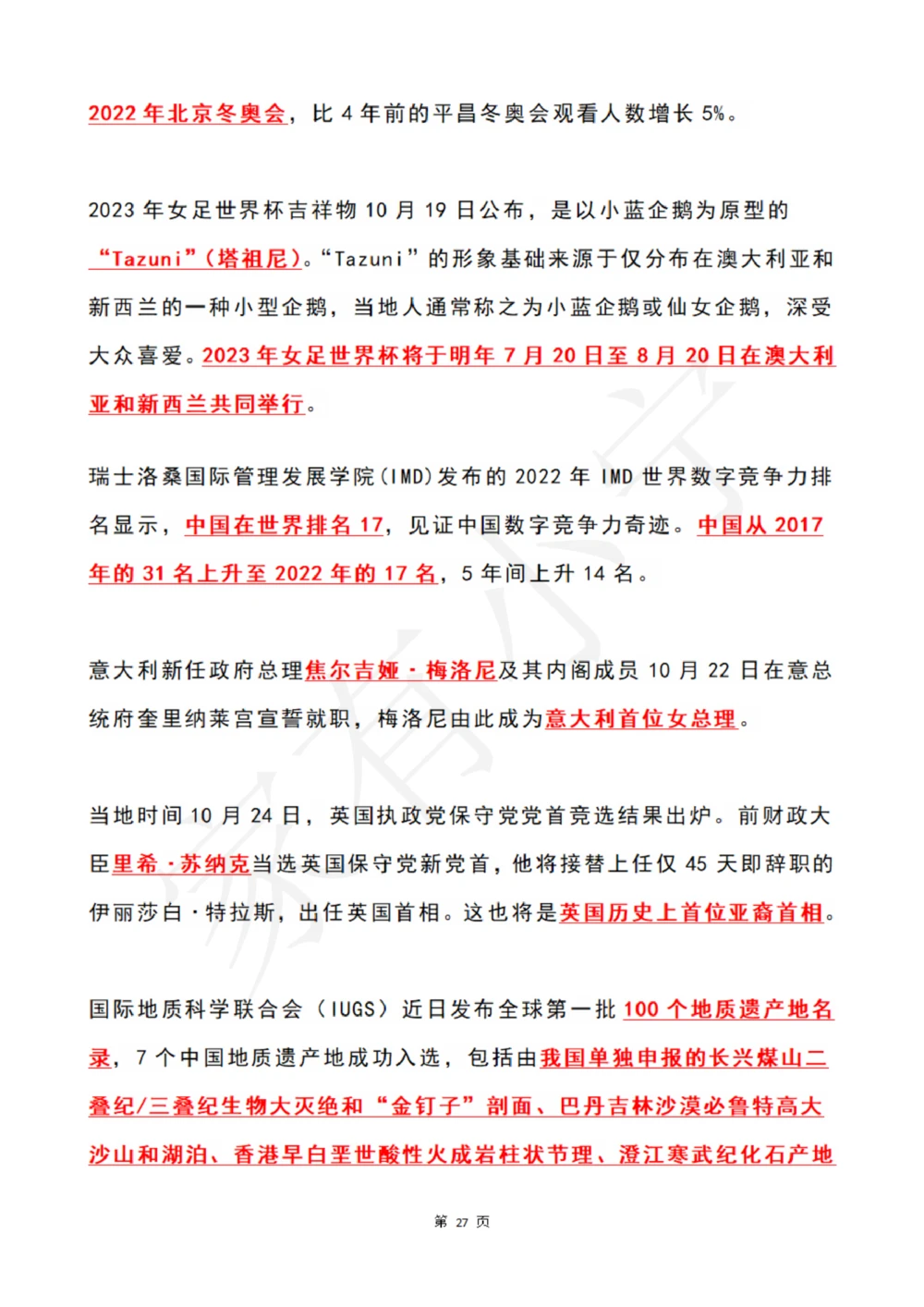 2022 年北京冬奥会，比 4 年前的平昌冬奥会观看人数增长 5%。

2023 年女足世界杯吉祥物 10 月 19 日公布，是以小蓝企鹅为原型的“Tazuni”（塔祖尼）。“Tazuni”的形象基础来源于仅分布在澳大利亚和新西兰的一种小型企鹅，当地人通常称之为小蓝企鹅或仙女企鹅，深受大众喜爱。2023 年女足世界杯将于明年 7 月 20 日至 8 月 20 日在澳大利亚和新西兰共同举行。

瑞士洛桑国际管理发展学院（IMD）发布的 2022 年 IMD 世界数字竞争力排名显示，中国在世界排名 17，见证中国数字竞争力奇迹。中国从 2017 年的 31 名上升至 2022 年的 17 名，5 年间上升 14 名。

意大利新任政府总理焦尔吉娅·梅洛尼及其内阁成员 10 月 22 日在意总统府奎里纳莱宫宣誓就职，梅洛尼由此成为意大利首位女总理。

当地时间 10 月 24 日，英国执政党保守党党首竞选结果出炉。前财政大臣里希·苏纳克当选英国保守党新党首，他将接替上任仅 45 天即辞职的伊丽莎白·特拉斯，出任英国首相。这也将是英国历史上首位亚裔首相。

国际地质科学联合会（IUGS）近日发布全球第一批 100 个地质遗产地名录，7 个中国地质遗产地成功入选，包括由我国单独申报的长兴煤山二叠纪/三叠纪生物大灭绝和“金钉子”剖面、巴丹吉林沙漠必鲁特高大沙山和湖泊、香港早白垩世酸性火成岩柱状节理、澄江寒武纪化石产地

第 27 页